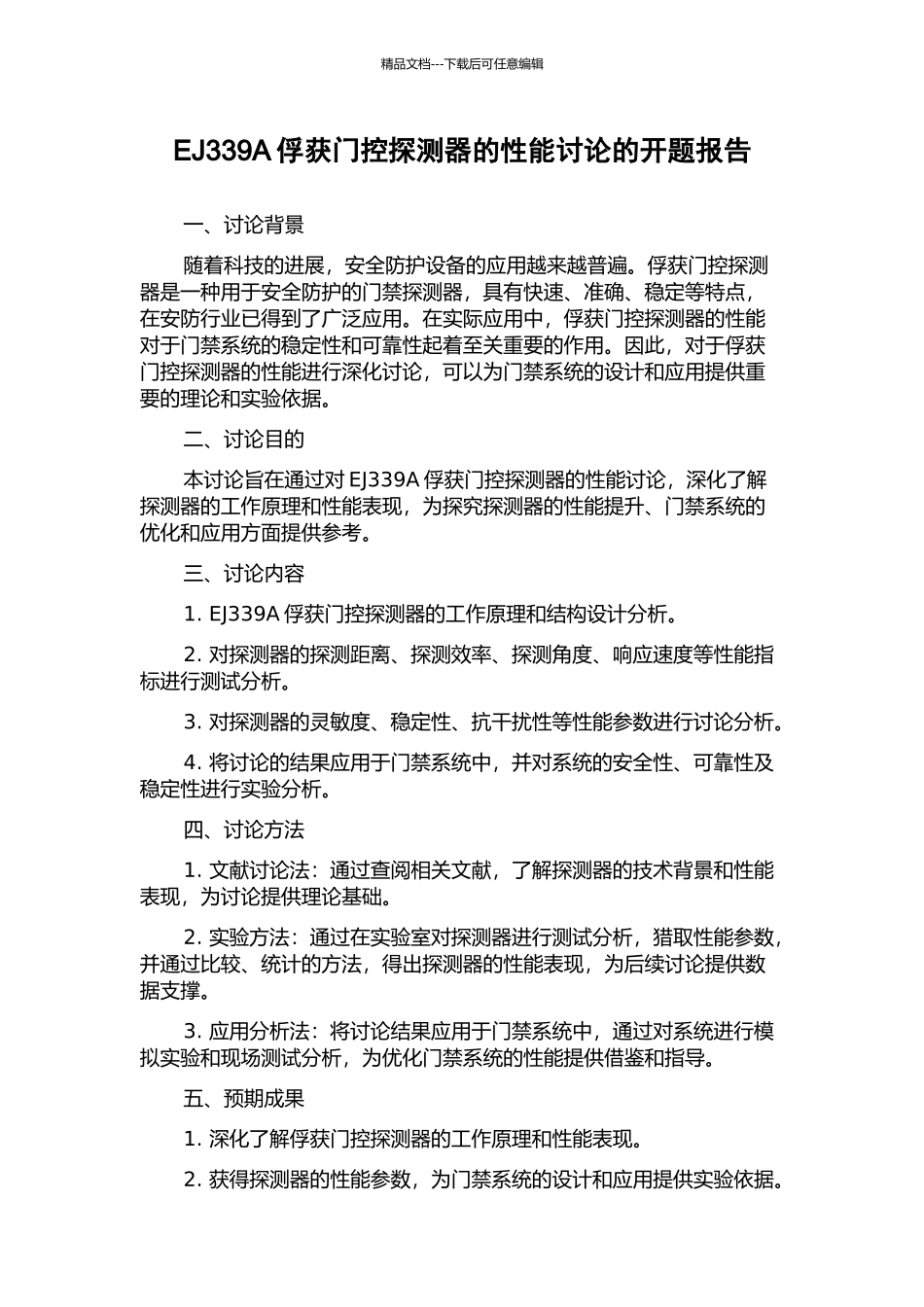 精品文档---下载后可任意编辑

EJ339A 俘获门控探测器的性能讨论的开题报告

一、讨论背景

随着科技的进展，安全防护设备的应用越来越普遍。俘获门控探测器是一种用于安全防护的门禁探测器，具有快速、准确、稳定等特点，在安防行业已得到了广泛应用。在实际应用中，俘获门控探测器的性能对于门禁系统的稳定性和可靠性起着至关重要的作用。因此，对于俘获门控探测器的性能进行深化讨论，可以为门禁系统的设计和应用提供重要的理论和实验依据。

二、讨论目的

本讨论旨在通过对 EJ339A 俘获门控探测器的性能讨论，深化了解探测器的工作原理和性能表现，为探究探测器的性能提升、门禁系统的优化和应用方面提供参考。

三、讨论内容

1. EJ339A 俘获门控探测器的工作原理和结构设计分析。

2. 对探测器的探测距离、探测效率、探测角度、响应速度等性能指标进行测试分析。

3. 对探测器的灵敏度、稳定性、抗干扰性等性能参数进行讨论分析。

4. 将讨论的结果应用于门禁系统中，并对系统的安全性、可靠性及稳定性进行实验分析。

四、讨论方法

1. 文献讨论法：通过查阅相关文献，了解探测器的技术背景和性能表现，为讨论提供理论基础。

2. 实验方法：通过在实验室对探测器进行测试分析，猎取性能参数，并通过比较、统计的方法，得出探测器的性能表现，为后续讨论提供数据支撑。

3. 应用分析法：将讨论结果应用于门禁系统中，通过对系统进行模拟实验和现场测试分析，为优化门禁系统的性能提供借鉴和指导。

五、预期成果

1. 深化了解俘获门控探测器的工作原理和性能表现。

2. 获得探测器的性能参数，为门禁系统的设计和应用提供实验依据。